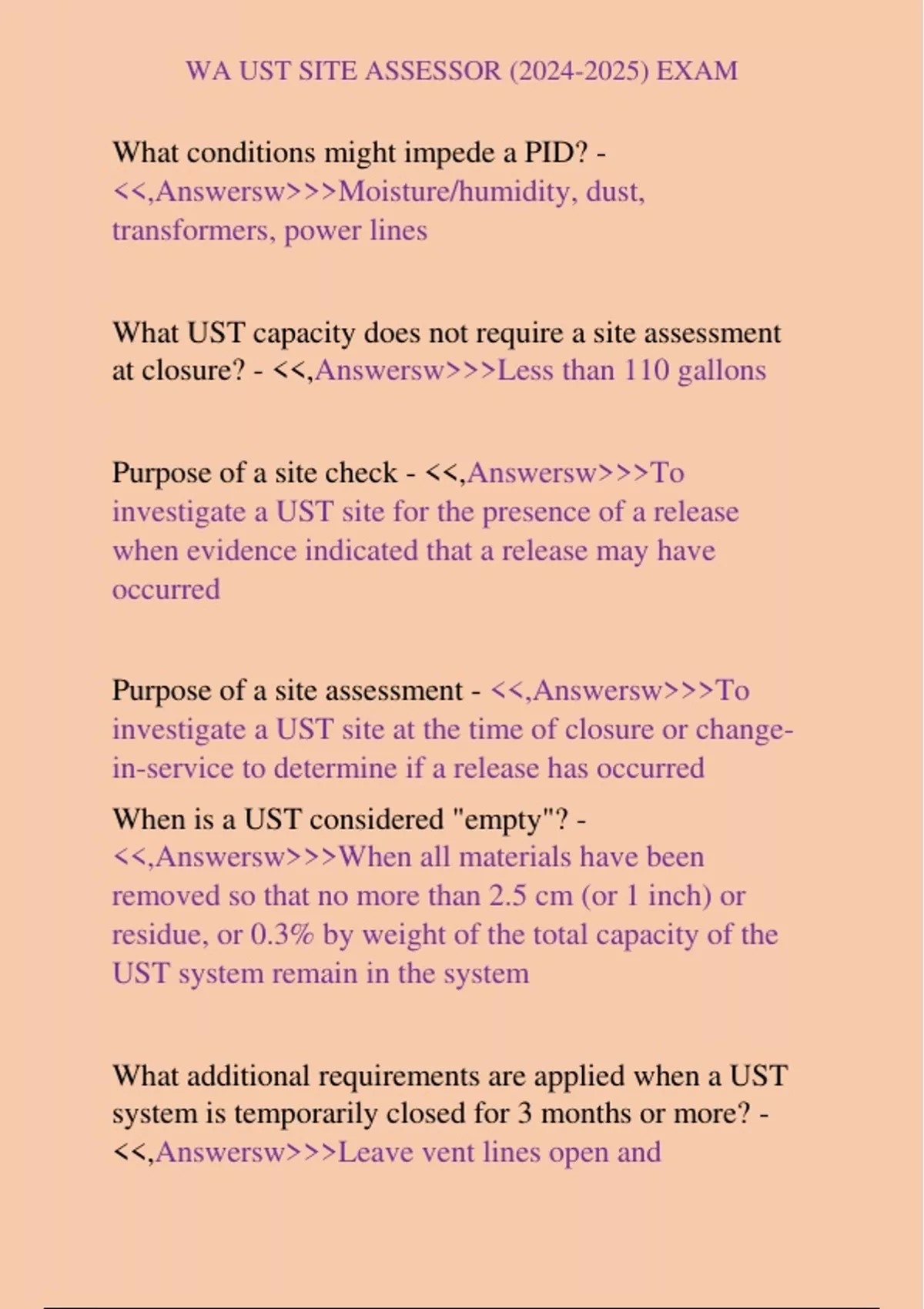 WA UST SITE ASSESSOR (2024-2025) EXAM

What conditions might impede a PID? - <<,Answersw>>>Moisture/humidity, dust, transformers, power lines

What UST capacity does not require a site assessment at closure? - <<,Answersw>>>Less than 110 gallons

Purpose of a site check - <<,Answersw>>>To investigate a UST site for the presence of a release when evidence indicated that a release may have occurred

Purpose of a site assessment - <<,Answersw>>>To investigate a UST site at the time of closure or change-in-service to determine if a release has occurred

When is a UST considered "empty"? - <<,Answersw>>>When all materials have been removed so that no more than 2.5 cm (or 1 inch) or residue, or 0.3% by weight of the total capacity of the UST system remain in the system

What additional requirements are applied when a UST system is temporarily closed for 3 months or more? - <<,Answersw>>>Leave vent lines open and